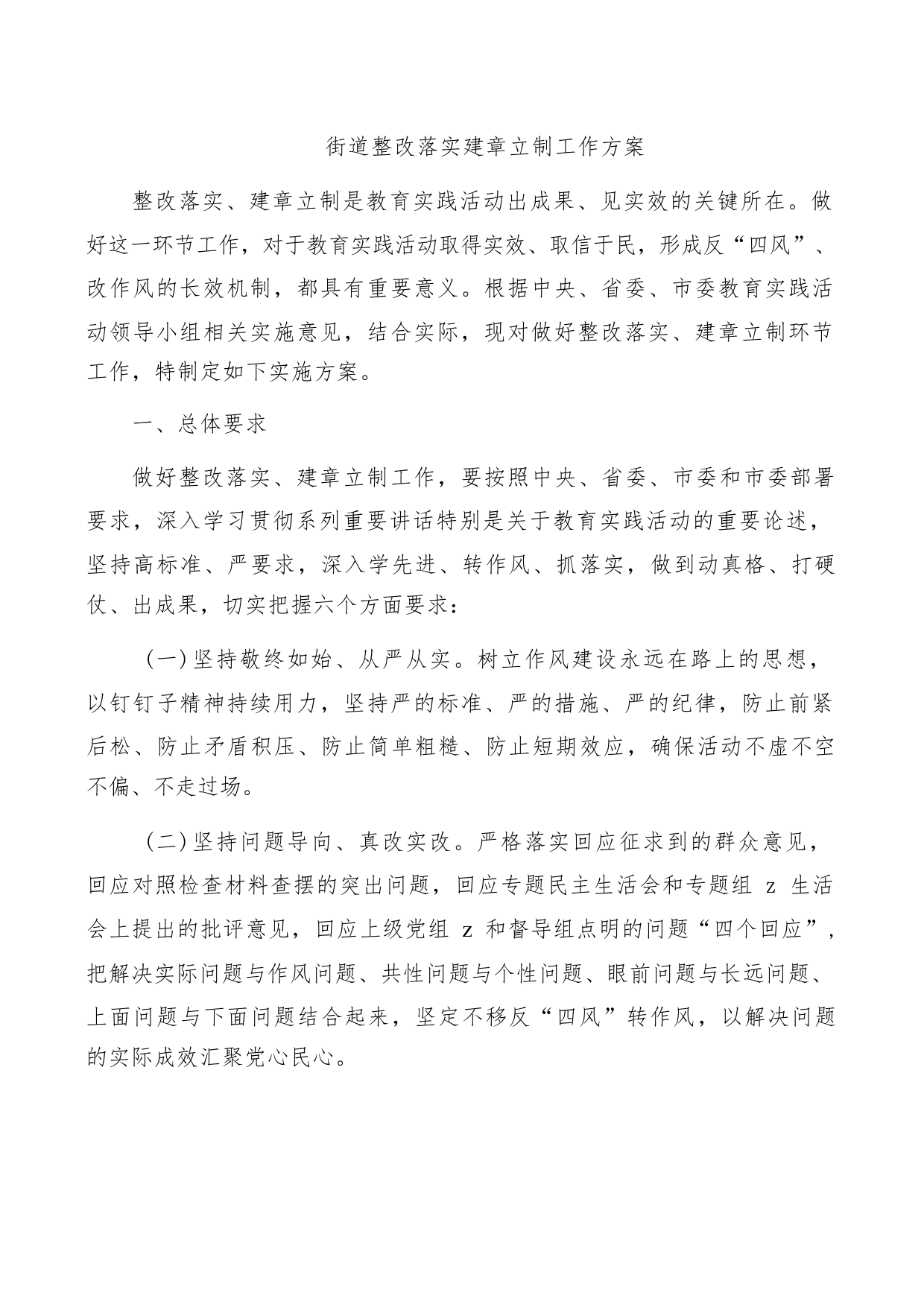 街道整改落实建章立制工作方案

整改落实、建章立制是教育实践活动出成果、见实效的关键所在。做好这一环节工作，对于教育实践活动取得实效、取信于民，形成反“四风”、改作风的长效机制，都具有重要意义。根据中央、省委、市委教育实践活动领导小组相关实施意见，结合实际，现对做好整改落实、建章立制环节工作，特制定如下实施方案。

一、总体要求

做好整改落实、建章立制工作，要按照中央、省委、市委和市委部署要求，深入学习贯彻系列重要讲话特别是关于教育实践活动的重要论述，坚持高标准、严要求，深入学先进、转作风、抓落实，做到动真格、打硬仗、出成果，切实把握六个方面要求：

（一）坚持敬终如始、从严从实。树立作风建设永远在路上的思想，以钉钉子精神持续用力，坚持严的标准、严的措施、严的纪律，防止前紧后松、防止矛盾积压、防止简单粗糙、防止短期效应，确保活动不虚不空不偏、不走过场。

（二）坚持问题导向、真改实改。严格落实回应征求到的群众意见，回应对照检查材料查摆的突出问题，回应专题民主生活会和专题组 z 生活会上提出的批评意见，回应上级党组 z 和督导组点明的问题“四个回应”，把解决实际问题与作风问题、共性问题与个性问题、眼前问题与长远问题、上面问题与下面问题结合起来，坚定不移反“四风”转作风，以解决问题的实际成效汇聚党心民心。